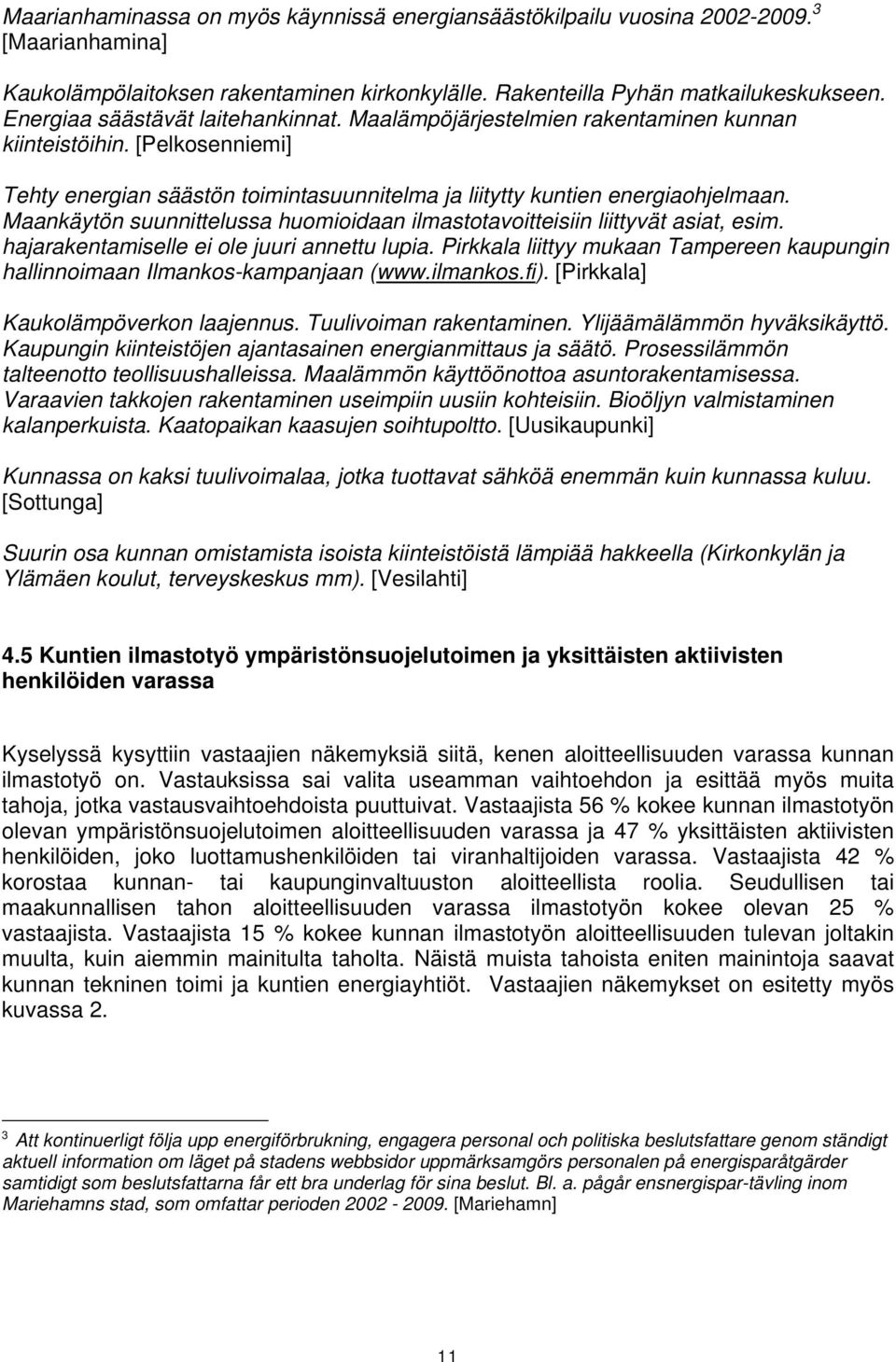 Maarianhaminassa on myös käynnissä energiansäästökilpailu vuosina 2002-2009.$^3$ [Maarianhamina]

Kaukolämpölaitoksen rakentaminen kirkonkylälle. Rakenteilla Pyhän matkailukeskukseen. Energiaa säästävät laitehankinnat. Maalämpöjärjestelmien rakentaminen kunnan kiinteistöihin. [Pelkosenniemi]

Tehty energian säästön toimintasuunnitelma ja liitytty kuntien energiaohjelmaan. Maankäytön suunnittelussa huomioidaan ilmastotavoitteisiin liittyvät asiat, esim. hajarakentamiselle ei ole juuri annettu lupia. Pirkkala liittyy mukaan Tampereen kaupungin hallinnoimaan Ilmankos-kampanjaan (www.ilmankos.fi). [Pirkkala]

Kaukolämpöverkon laajennus. Tuulivoiman rakentaminen. Ylijäämälämmön hyväksikäyttö. Kaupungin kiinteistöjen ajantasainen energianmittaus ja säätö. Prosessilämmön talteenotto teollisuushalleissa. Maalämmön käyttöönottoa asuntorakentamisessa. Varaavien takkojen rakentaminen useimpiin uusiin kohteisiin. Bioöljyn valmistaminen kalanperkuista. Kaatopaikan kaasujen soihtupoltto. [Uusikaupunki]

Kunnassa on kaksi tuulivoimalaa, jotka tuottavat sähköä enemmän kuin kunnassa kuluu. [Sottunga]

Suurin osa kunnan omistamista isoista kiinteistöistä lämpiää hakkeella (Kirkonkylän ja Ylämäen koulut, terveyskeskus mm). [Vesilahti]

4.5 Kuntien ilmastotyö ympäristönsuojelutoimen ja yksittäisten aktiivisten henkilöiden varassa

Kyselyssä kysyttiin vastaajien näkemyksiä siitä, kenen aloitteellisuuden varassa kunnan ilmastotyö on. Vastauksissa sai valita useamman vaihtoehdon ja esittää myös muita tahoja, jotka vastausvaihtoehdoista puuttuivat. Vastaajista 56 % kokee kunnan ilmastotyön olevan ympäristönsuojelutoimen aloitteellisuuden varassa ja 47 % yksittäisten aktiivisten henkilöiden, joko luottamushenkilöiden tai viranhaltijoiden varassa. Vastaajista 42 % korostaa kunnan- tai kaupunginvaltuuston aloitteellista roolia. Seudullisen tai maakunnallisen tahon aloitteellisuuden varassa ilmastotyön kokee olevan 25 % vastaajista. Vastaajista 15 % kokee kunnan ilmastotyön aloitteellisuuden tulevan joltakin muulta, kuin aiemmin mainitulta taholta. Näistä muista tahoista eniten mainintoja saavat kunnan tekninen toimi ja kuntien energiayhtiöt. Vastaajien näkemykset on esitetty myös kuvassa 2.

$^3$ Att kontinuerligt följa upp energiförbrukning, engagera personal och politiska beslutsfattare genom ständigt aktuell information om läget på stadens webbsidor uppmärksamgörs personalen på energisparåtgärder samtidigt som beslutsfattarna får ett bra underlag för sina beslut. Bl. a. pågår ensnergispar-tävling inom Mariehamns stad, som omfattar perioden 2002 - 2009. [Mariehamn]

11